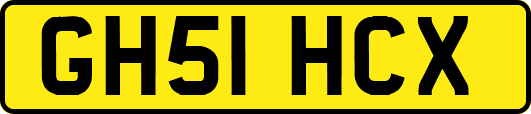 GH51 HCX